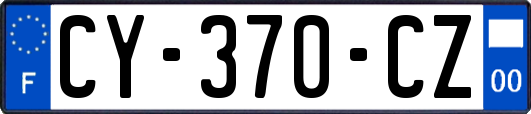 F
CY-370-CZ
00